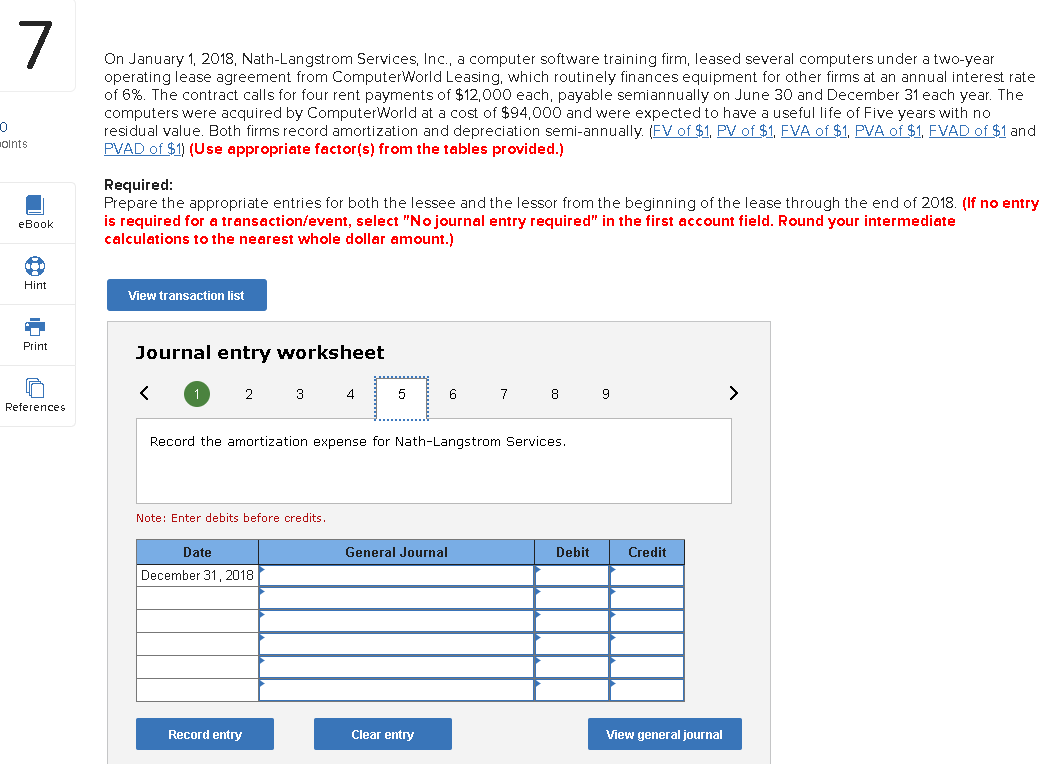 7

0
points

eBook

Hint

Print

References

On January 1, 2018, Nath-Langstrom Services, Inc., a computer software training firm, leased several computers under a two-year operating lease agreement from ComputerWorld Leasing, which routinely finances equipment for other firms at an annual interest rate of 6%. The contract calls for four rent payments of $12,000 each, payable semiannually on June 30 and December 31 each year. The computers were acquired by ComputerWorld at a cost of $94,000 and were expected to have a useful life of Five years with no residual value. Both firms record amortization and depreciation semi-annually. (FV of $1, PV of $1, FVA of $1, PVA of $1, FVAD of $1 and PVAD of $1) (Use appropriate factor(s) from the tables provided.)

Required:
Prepare the appropriate entries for both the lessee and the lessor from the beginning of the lease through the end of 2018. (If no entry is required for a transaction/event, select "No journal entry required" in the first account field. Round your intermediate calculations to the nearest whole dollar amount.)

View transaction list

Journal entry worksheet

< 1 2 3 4 5 6 7 8 9 >

Record the amortization expense for Nath-Langstrom Services.

Note: Enter debits before credits.

| Date | General Journal | Debit | Credit |
|---|---|---|---|
| December 31, 2018 | | | |
| | | | |
| | | | |
| | | | |
| | | | |
| | | | |

Record entry

Clear entry

View general journal